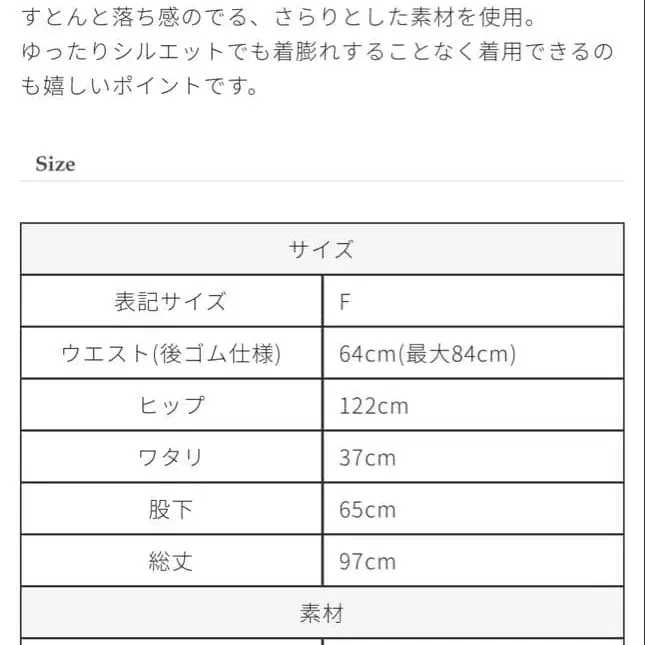 すとんと落ち感のでる、さらりとした素材を使用。
ゆったりシルエットでも着膨れすることなく着用できるのも嬉しいポイントです。

Size

| サイズ | |
|---|---|
| 表記サイズ | F |
| ウエスト(後ゴム仕様) | 64cm(最大84cm) |
| ヒップ | 122cm |
| ワタリ | 37cm |
| 股下 | 65cm |
| 総丈 | 97cm |
| 素材 | |